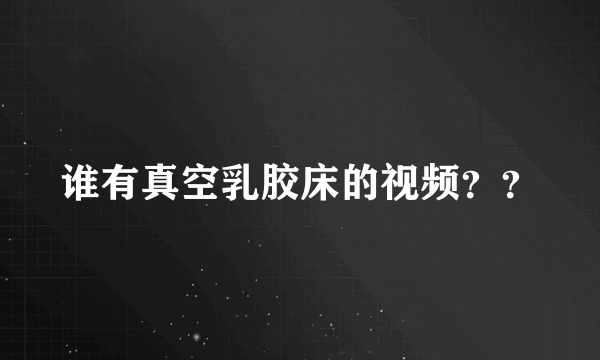 谁有真空乳胶床的视频？？